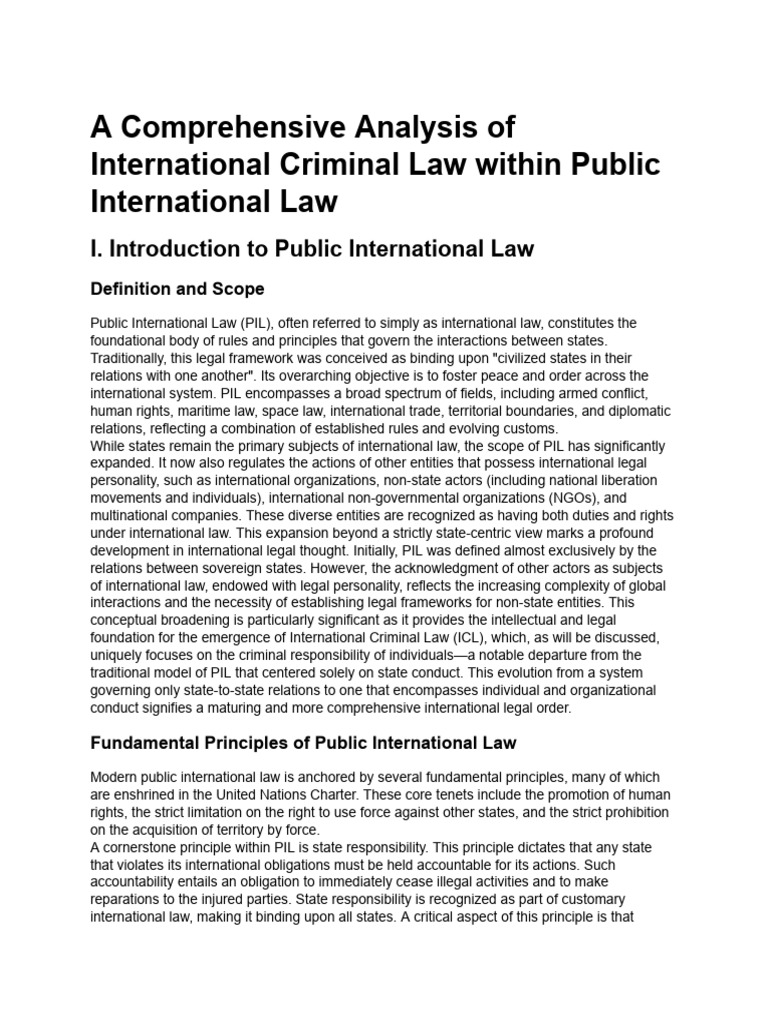 A Comprehensive Analysis of International Criminal Law within Public International Law

I. Introduction to Public International Law

Definition and Scope

Public International Law (PIL), often referred to simply as international law, constitutes the foundational body of rules and principles that govern the interactions between states. Traditionally, this legal framework was conceived as binding upon "civilized states in their relations with one another". Its overarching objective is to foster peace and order across the international system. PIL encompasses a broad spectrum of fields, including armed conflict, human rights, maritime law, space law, international trade, territorial boundaries, and diplomatic relations, reflecting a combination of established rules and evolving customs.
While states remain the primary subjects of international law, the scope of PIL has significantly expanded. It now also regulates the actions of other entities that possess international legal personality, such as international organizations, non-state actors (including national liberation movements and individuals), international non-governmental organizations (NGOs), and multinational companies. These diverse entities are recognized as having both duties and rights under international law. This expansion beyond a strictly state-centric view marks a profound development in international legal thought. Initially, PIL was defined almost exclusively by the relations between sovereign states. However, the acknowledgment of other actors as subjects of international law, endowed with legal personality, reflects the increasing complexity of global interactions and the necessity of establishing legal frameworks for non-state entities. This conceptual broadening is particularly significant as it provides the intellectual and legal foundation for the emergence of International Criminal Law (ICL), which, as will be discussed, uniquely focuses on the criminal responsibility of individuals—a notable departure from the traditional model of PIL that centered solely on state conduct. This evolution from a system governing only state-to-state relations to one that encompasses individual and organizational conduct signifies a maturing and more comprehensive international legal order.

Fundamental Principles of Public International Law

Modern public international law is anchored by several fundamental principles, many of which are enshrined in the United Nations Charter. These core tenets include the promotion of human rights, the strict limitation on the right to use force against other states, and the strict prohibition on the acquisition of territory by force.
A cornerstone principle within PIL is state responsibility. This principle dictates that any state that violates its international obligations must be held accountable for its actions. Such accountability entails an obligation to immediately cease illegal activities and to make reparations to the injured parties. State responsibility is recognized as part of customary international law, making it binding upon all states. A critical aspect of this principle is that